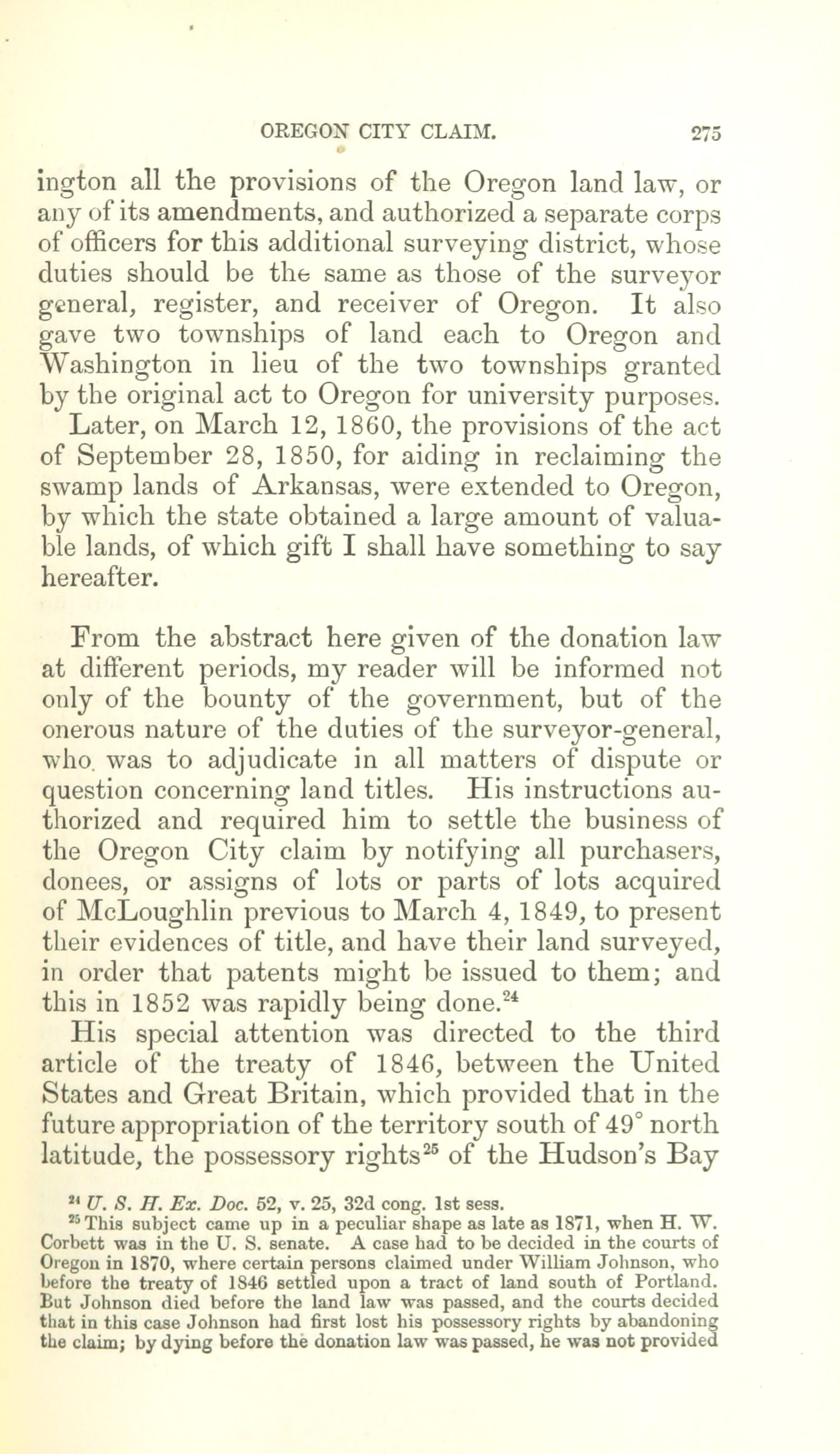 OREGON CITY CLAIM. 275

ington all the provisions of the Oregon land law, or any of its amendments, and authorized a separate corps of officers for this additional surveying district, whose duties should be the same as those of the surveyor general, register, and receiver of Oregon. It also gave two townships of land each to Oregon and Washington in lieu of the two townships granted by the original act to Oregon for university purposes.

Later, on March 12, 1860, the provisions of the act of September 28, 1850, for aiding in reclaiming the swamp lands of Arkansas, were extended to Oregon, by which the state obtained a large amount of valuable lands, of which gift I shall have something to say hereafter.

From the abstract here given of the donation law at different periods, my reader will be informed not only of the bounty of the government, but of the onerous nature of the duties of the surveyor-general, who was to adjudicate in all matters of dispute or question concerning land titles. His instructions authorized and required him to settle the business of the Oregon City claim by notifying all purchasers, donees, or assigns of lots or parts of lots acquired of McLoughlin previous to March 4, 1849, to present their evidences of title, and have their land surveyed, in order that patents might be issued to them; and this in 1852 was rapidly being done.$^{24}$

His special attention was directed to the third article of the treaty of 1846, between the United States and Great Britain, which provided that in the future appropriation of the territory south of 49° north latitude, the possessory rights$^{25}$ of the Hudson's Bay

$^{24}$ U. S. H. Ex. Doc. 52, v. 25, 32d cong. 1st sess.

$^{25}$ This subject came up in a peculiar shape as late as 1871, when H. W. Corbett was in the U. S. senate. A case had to be decided in the courts of Oregon in 1870, where certain persons claimed under William Johnson, who before the treaty of 1846 settled upon a tract of land south of Portland. But Johnson died before the land law was passed, and the courts decided that in this case Johnson had first lost his possessory rights by abandoning the claim; by dying before the donation law was passed, he was not provided